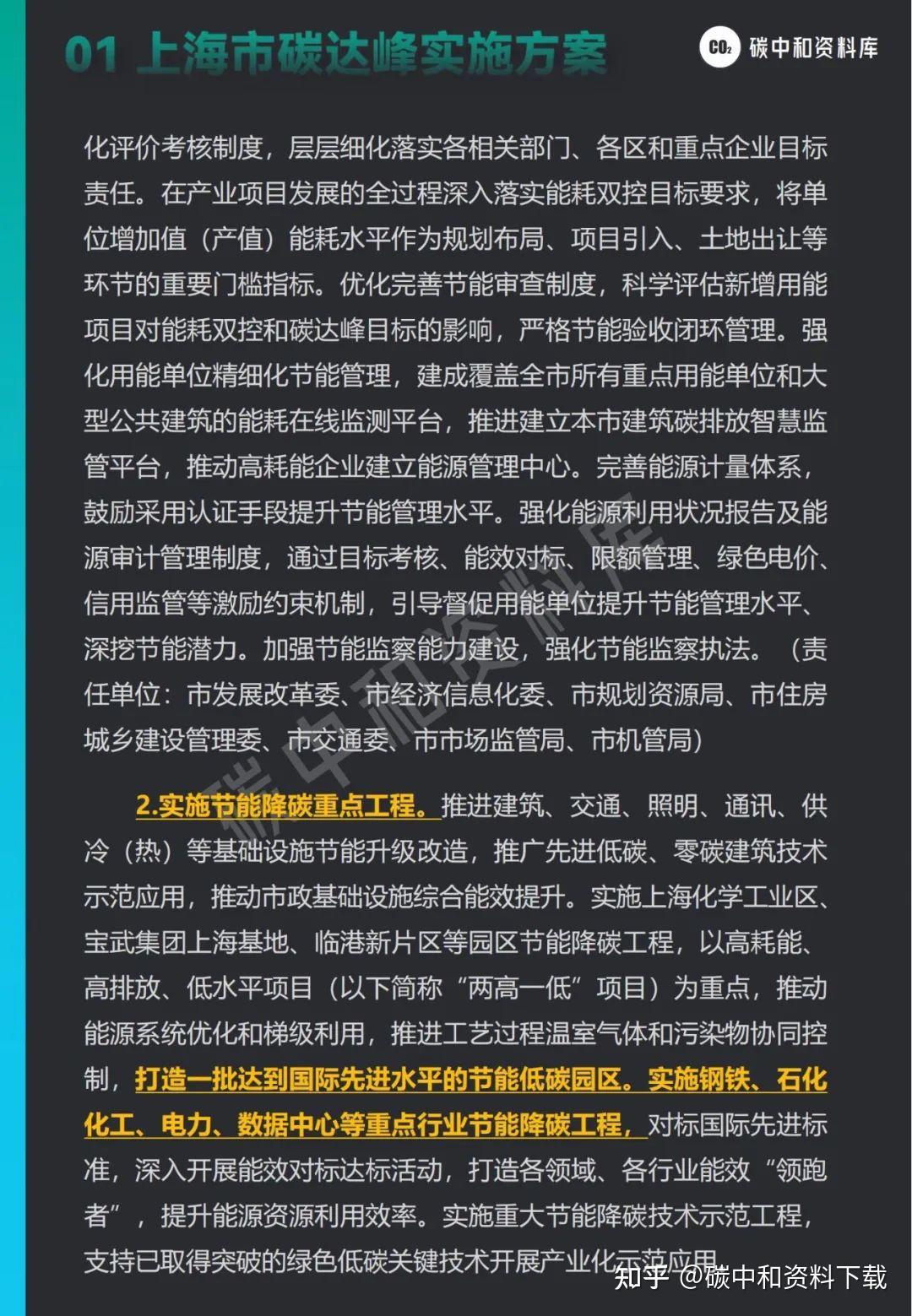 01 上海市碳达峰实施方案

$CO_2$ 碳中和资料库

化评价考核制度，层层细化落实各相关部门、各区和重点企业目标责任。在产业项目发展的全过程深入落实能耗双控目标要求，将单位增加值（产值）能耗水平作为规划布局、项目引入、土地出让等环节的重要门槛指标。优化完善节能审查制度，科学评估新增用能项目对能耗双控和碳达峰目标的影响，严格节能验收闭环管理。强化用能单位精细化节能管理，建成覆盖全市所有重点用能单位和大型公共建筑的能耗在线监测平台，推进建立本市建筑碳排放智慧监管平台，推动高耗能企业建立能源管理中心。完善能源计量体系，鼓励采用认证手段提升节能管理水平。强化能源利用状况报告及能源审计管理制度，通过目标考核、能效对标、限额管理、绿色电价、信用监管等激励约束机制，引导督促用能单位提升节能管理水平、深挖节能潜力。加强节能监察能力建设，强化节能监察执法。（责任单位：市发展改革委、市经济信息化委、市规划资源局、市住房城乡建设管理委、市交通委、市市场监管局、市机管局）

2.实施节能降碳重点工程。推进建筑、交通、照明、通讯、供冷（热）等基础设施节能升级改造，推广先进低碳、零碳建筑技术示范应用，推动市政基础设施综合能效提升。实施上海化学工业区、宝武集团上海基地、临港新片区等园区节能降碳工程，以高耗能、高排放、低水平项目（以下简称“两高一低”项目）为重点，推动能源系统优化和梯级利用，推进工艺过程温室气体和污染物协同控制，打造一批达到国际先进水平的节能低碳园区。实施钢铁、石化化工、电力、数据中心等重点行业节能降碳工程，对标国际先进标准，深入开展能效对标达标活动，打造各领域、各行业能效“领跑者”，提升能源资源利用效率。实施重大节能降碳技术示范工程，支持已取得突破的绿色低碳关键技术开展产业化示范应用。

碳中和资料库

知乎 @碳中和资料下载